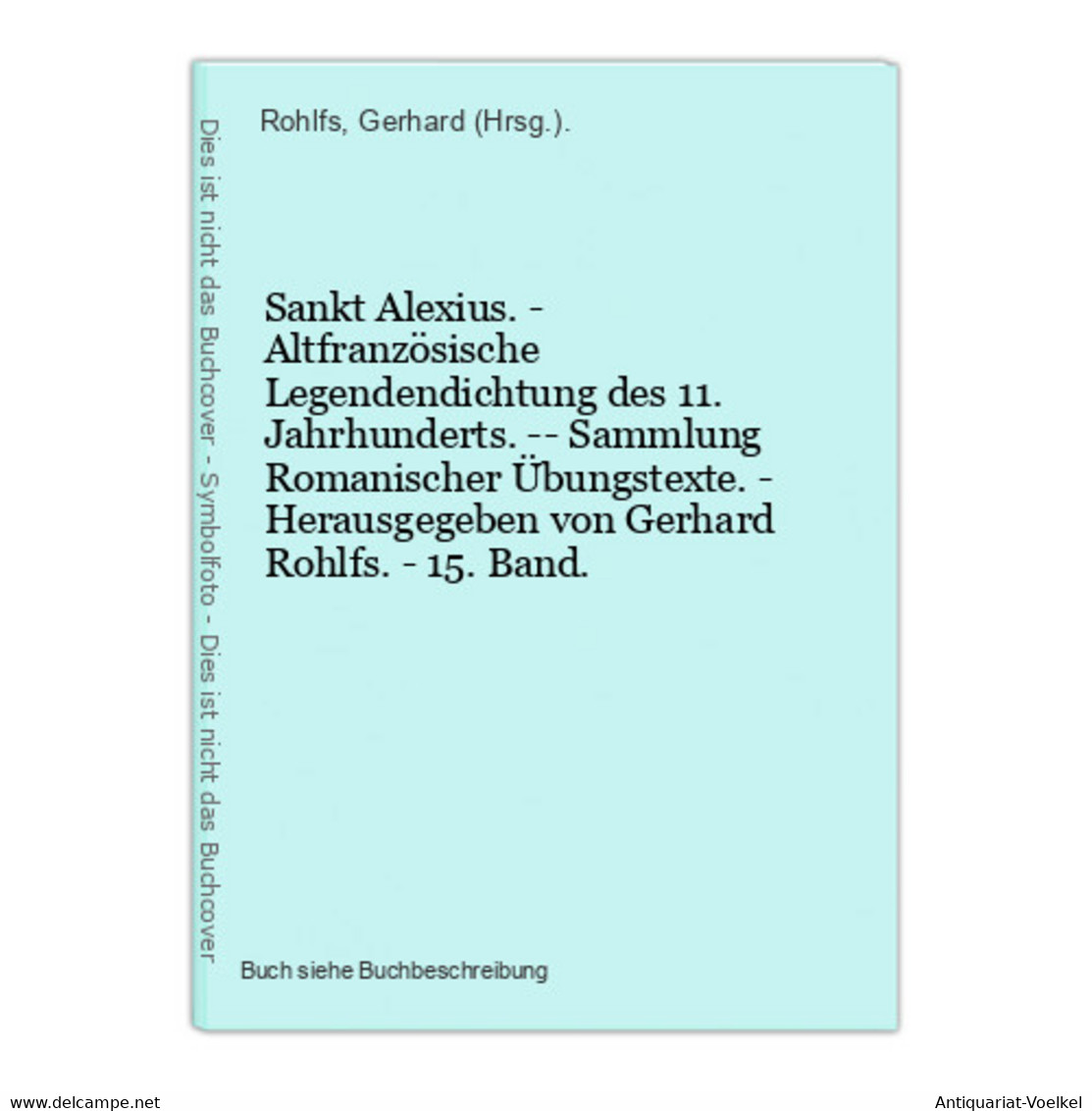 Dies ist nicht das Buchcover - Symbolfoto - Dies ist nicht das Buchcover

Rohlfs, Gerhard (Hrsg.).

Sankt Alexius. - Altfranzösische Legendendichtung des 11. Jahrhunderts. -- Sammlung Romanischer Übungstexte. - Herausgegeben von Gerhard Rohlfs. - 15. Band.

Buch siehe Buchbeschreibung

www.delcampe.net

Antiquariat-Voelkel